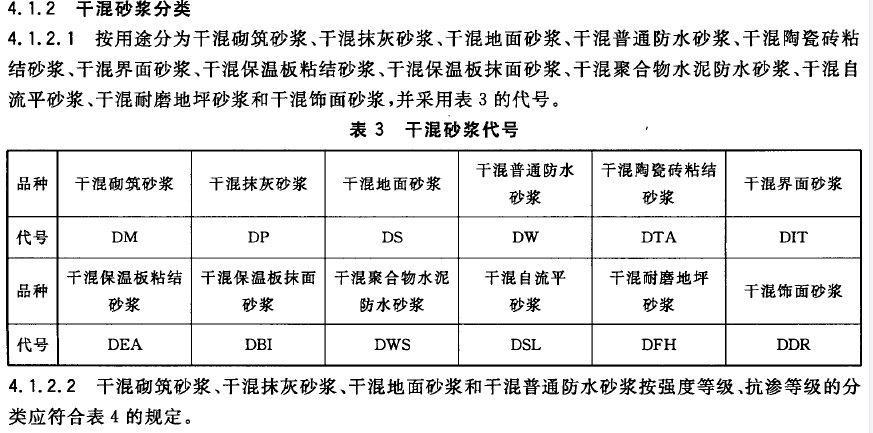 4.1.2 干混砂浆分类

4.1.2.1 按用途分为干混砌筑砂浆、干混抹灰砂浆、干混地面砂浆、干混普通防水砂浆、干混陶瓷砖粘结砂浆、干混界面砂浆、干混保温板粘结砂浆、干混保温板抹面砂浆、干混聚合物水泥防水砂浆、干混自流平砂浆、干混耐磨地坪砂浆和干混饰面砂浆，并采用表 3 的代号。

表 3 干混砂浆代号

| 品种 | 干混砌筑砂浆 | 干混抹灰砂浆 | 干混地面砂浆 | 干混普通防水砂浆 | 干混陶瓷砖粘结砂浆 | 干混界面砂浆 |
|---|---|---|---|---|---|---|
| 代号 | DM | DP | DS | DW | DTA | DIT |
| 品种 | 干混保温板粘结砂浆 | 干混保温板抹面砂浆 | 干混聚合物水泥防水砂浆 | 干混自流平砂浆 | 干混耐磨地坪砂浆 | 干混饰面砂浆 |
| 代号 | DEA | DBI | DWS | DSL | DFH | DDR |

4.1.2.2 干混砌筑砂浆、干混抹灰砂浆、干混地面砂浆和干混普通防水砂浆按强度等级、抗渗等级的分类应符合表 4 的规定。